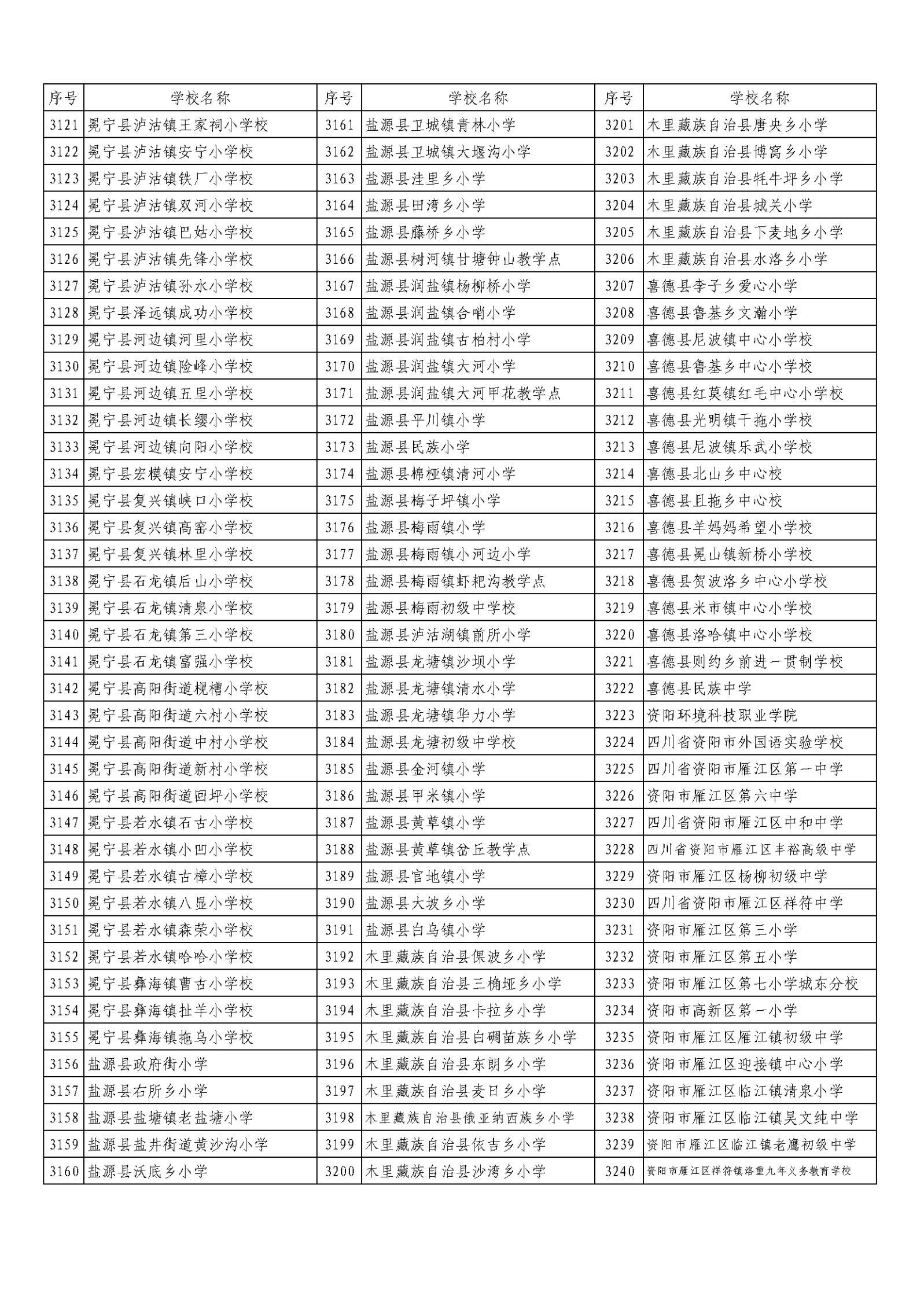 | 序号 | 学校名称 | 序号 | 学校名称 | 序号 | 学校名称 |
|---|---|---|---|---|---|
| 3121 | 冕宁县泸沽镇王家祠小学校 | 3161 | 盐源县卫城镇青林小学 | 3201 | 木里藏族自治县唐央乡小学 |
| 3122 | 冕宁县泸沽镇安宁小学校 | 3162 | 盐源县卫城镇大堰沟小学 | 3202 | 木里藏族自治县博窝乡小学 |
| 3123 | 冕宁县泸沽镇铁厂小学校 | 3163 | 盐源县洼里乡小学 | 3203 | 木里藏族自治县牦牛坪乡小学 |
| 3124 | 冕宁县泸沽镇双河小学校 | 3164 | 盐源县田湾乡小学 | 3204 | 木里藏族自治县城关小学 |
| 3125 | 冕宁县泸沽镇巴姑小学校 | 3165 | 盐源县藤桥乡小学 | 3205 | 木里藏族自治县下麦地乡小学 |
| 3126 | 冕宁县泸沽镇先锋小学校 | 3166 | 盐源县树河镇甘塘钟山教学点 | 3206 | 木里藏族自治县水洛乡小学 |
| 3127 | 冕宁县泸沽镇孙水小学校 | 3167 | 盐源县润盐镇杨柳桥小学 | 3207 | 喜德县李子乡爱心小学 |
| 3128 | 冕宁县泽远镇成功小学校 | 3168 | 盐源县润盐镇合哨小学 | 3208 | 喜德县鲁基乡文瀚小学 |
| 3129 | 冕宁县河边镇河里小学校 | 3169 | 盐源县润盐镇古柏村小学 | 3209 | 喜德县尼波镇中心小学校 |
| 3130 | 冕宁县河边镇险峰小学校 | 3170 | 盐源县润盐镇大河小学 | 3210 | 喜德县鲁基乡中心小学校 |
| 3131 | 冕宁县河边镇五里小学校 | 3171 | 盐源县润盐镇大河甲花教学点 | 3211 | 喜德县红莫镇红毛中心小学校 |
| 3132 | 冕宁县河边镇长缨小学校 | 3172 | 盐源县平川镇小学 | 3212 | 喜德县光明镇干拖小学校 |
| 3133 | 冕宁县河边镇向阳小学校 | 3173 | 盐源县民族小学 | 3213 | 喜德县尼波镇乐武小学校 |
| 3134 | 冕宁县宏模镇安宁小学校 | 3174 | 盐源县棉桠镇清河小学 | 3214 | 喜德县北山乡中心校 |
| 3135 | 冕宁县复兴镇峡口小学校 | 3175 | 盐源县梅子坪镇小学 | 3215 | 喜德县且拖乡中心校 |
| 3136 | 冕宁县复兴镇高窑小学校 | 3176 | 盐源县梅雨镇小学 | 3216 | 喜德县羊妈妈希望小学校 |
| 3137 | 冕宁县复兴镇林里小学校 | 3177 | 盐源县梅雨镇小河边小学 | 3217 | 喜德县冕山镇新桥小学校 |
| 3138 | 冕宁县石龙镇后山小学校 | 3178 | 盐源县梅雨镇虾耙沟教学点 | 3218 | 喜德县贺波洛乡中心小学校 |
| 3139 | 冕宁县石龙镇清泉小学校 | 3179 | 盐源县梅雨初级中学校 | 3219 | 喜德县米市镇中心小学校 |
| 3140 | 冕宁县石龙镇第三小学校 | 3180 | 盐源县泸沽湖镇前所小学 | 3220 | 喜德县洛哈镇中心小学校 |
| 3141 | 冕宁县石龙镇富强小学校 | 3181 | 盐源县龙塘镇沙坝小学 | 3221 | 喜德县则约乡前进一贯制学校 |
| 3142 | 冕宁县高阳街道枧槽小学校 | 3182 | 盐源县龙塘镇清水小学 | 3222 | 喜德县民族中学 |
| 3143 | 冕宁县高阳街道六村小学校 | 3183 | 盐源县龙塘镇华力小学 | 3223 | 资阳环境科技职业学院 |
| 3144 | 冕宁县高阳街道中村小学校 | 3184 | 盐源县龙塘初级中学校 | 3224 | 四川省资阳市外国语实验学校 |
| 3145 | 冕宁县高阳街道新村小学校 | 3185 | 盐源县金河镇小学 | 3225 | 四川省资阳市雁江区第一中学 |
| 3146 | 冕宁县高阳街道回坪小学校 | 3186 | 盐源县甲米镇小学 | 3226 | 资阳市雁江区第六中学 |
| 3147 | 冕宁县若水镇石古小学校 | 3187 | 盐源县黄草镇小学 | 3227 | 四川省资阳市雁江区中和中学 |
| 3148 | 冕宁县若水镇小凹小学校 | 3188 | 盐源县黄草镇岔丘教学点 | 3228 | 四川省资阳市雁江区丰裕高级中学 |
| 3149 | 冕宁县若水镇古樟小学校 | 3189 | 盐源县官地镇小学 | 3229 | 资阳市雁江区杨柳初级中学 |
| 3150 | 冕宁县若水镇八显小学校 | 3190 | 盐源县大坡乡小学 | 3230 | 四川省资阳市雁江区祥符中学 |
| 3151 | 冕宁县若水镇森荣小学校 | 3191 | 盐源县白乌镇小学 | 3231 | 资阳市雁江区第三小学 |
| 3152 | 冕宁县若水镇哈哈小学校 | 3192 | 木里藏族自治县倮波乡小学 | 3232 | 资阳市雁江区第五小学 |
| 3153 | 冕宁县彝海镇曹古小学校 | 3193 | 木里藏族自治县三桷垭乡小学 | 3233 | 资阳市雁江区第七小学城东分校 |
| 3154 | 冕宁县彝海镇扯羊小学校 | 3194 | 木里藏族自治县卡拉乡小学 | 3234 | 资阳市高新区第一小学 |
| 3155 | 冕宁县彝海镇拖乌小学校 | 3195 | 木里藏族自治县白碉苗族乡小学 | 3235 | 资阳市雁江区雁江镇初级中学 |
| 3156 | 盐源县政府街小学 | 3196 | 木里藏族自治县东朗乡小学 | 3236 | 资阳市雁江区迎接镇中心小学 |
| 3157 | 盐源县右所乡小学 | 3197 | 木里藏族自治县麦日乡小学 | 3237 | 资阳市雁江区临江镇清泉小学 |
| 3158 | 盐源县盐塘镇老盐塘小学 | 3198 | 木里藏族自治县俄亚纳西族乡小学 | 3238 | 资阳市雁江区临江镇吴文纯中学 |
| 3159 | 盐源县盐井街道黄沙沟小学 | 3199 | 木里藏族自治县依吉乡小学 | 3239 | 资阳市雁江区临江镇老鹰初级中学 |
| 3160 | 盐源县沃底乡小学 | 3200 | 木里藏族自治县沙湾乡小学 | 3240 | 资阳市雁江区祥符镇洛重九年义务教育学校 |